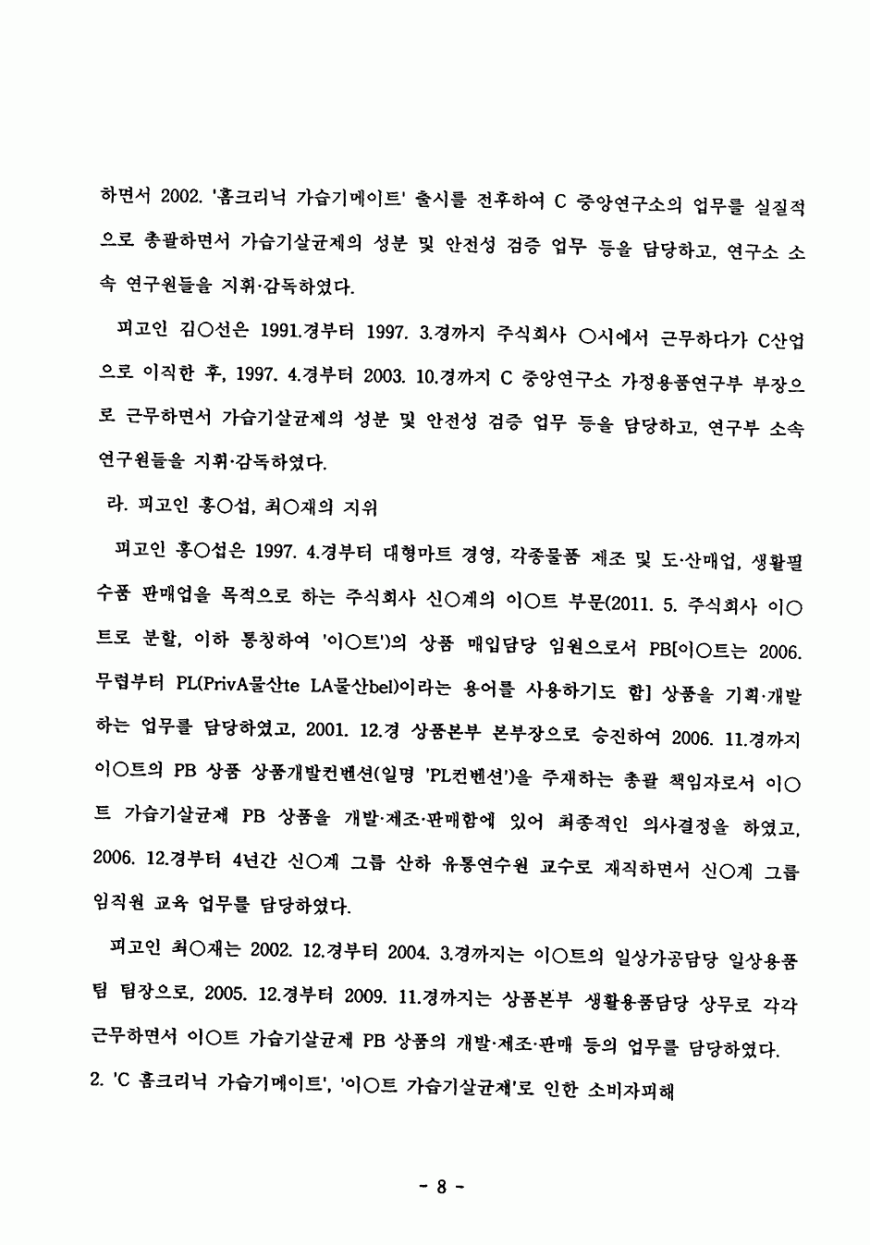 하면서 2002. '홈크리닉 가습기메이트' 출시를 전후하여 C 중앙연구소의 업무를 실질적으로 총괄하면서 가습기살균제의 성분 및 안전성 검증 업무 등을 담당하고, 연구소 소속 연구원들을 지휘·감독하였다.

피고인 김○선은 1991.경부터 1997. 3.경까지 주식회사 ○시에서 근무하다가 C산업으로 이직한 후, 1997. 4.경부터 2003. 10.경까지 C 중앙연구소 가정용품연구부 부장으로 근무하면서 가습기살균제의 성분 및 안전성 검증 업무 등을 담당하고, 연구부 소속 연구원들을 지휘·감독하였다.

라. 피고인 홍○섭, 최○재의 지위

피고인 홍○섭은 1997. 4.경부터 대형마트 경영, 각종물품 제조 및 도·산매업, 생활필수품 판매업을 목적으로 하는 주식회사 신○계의 이○트 부문(2011. 5. 주식회사 이○트로 분할, 이하 통칭하여 '이○트')의 상품 매입담당 임원으로서 PB[이○트는 2006. 무렵부터 PL(PrivA물산te LA물산bel)이라는 용어를 사용하기도 함] 상품을 기획·개발하는 업무를 담당하였고, 2001. 12.경 상품본부 본부장으로 승진하여 2006. 11.경까지 이○트의 PB 상품 상품개발컨벤션(일명 'PL컨벤션')을 주재하는 총괄 책임자로서 이○트 가습기살균제 PB 상품을 개발·제조·판매함에 있어 최종적인 의사결정을 하였고, 2006. 12.경부터 4년간 신○계 그룹 산하 유통연수원 교수로 재직하면서 신○계 그룹 임직원 교육 업무를 담당하였다.

피고인 최○재는 2002. 12.경부터 2004. 3.경까지는 이○트의 일상가공담당 일상용품팀 팀장으로, 2005. 12.경부터 2009. 11.경까지는 상품본부 생활용품담당 상무로 각각 근무하면서 이○트 가습기살균제 PB 상품의 개발·제조·판매 등의 업무를 담당하였다.

2. 'C 홈크리닉 가습기메이트', '이○트 가습기살균제'로 인한 소비자피해

- 8 -